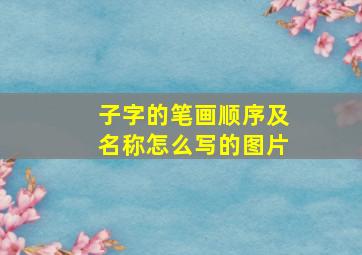 子字的笔画顺序及名称怎么写的图片